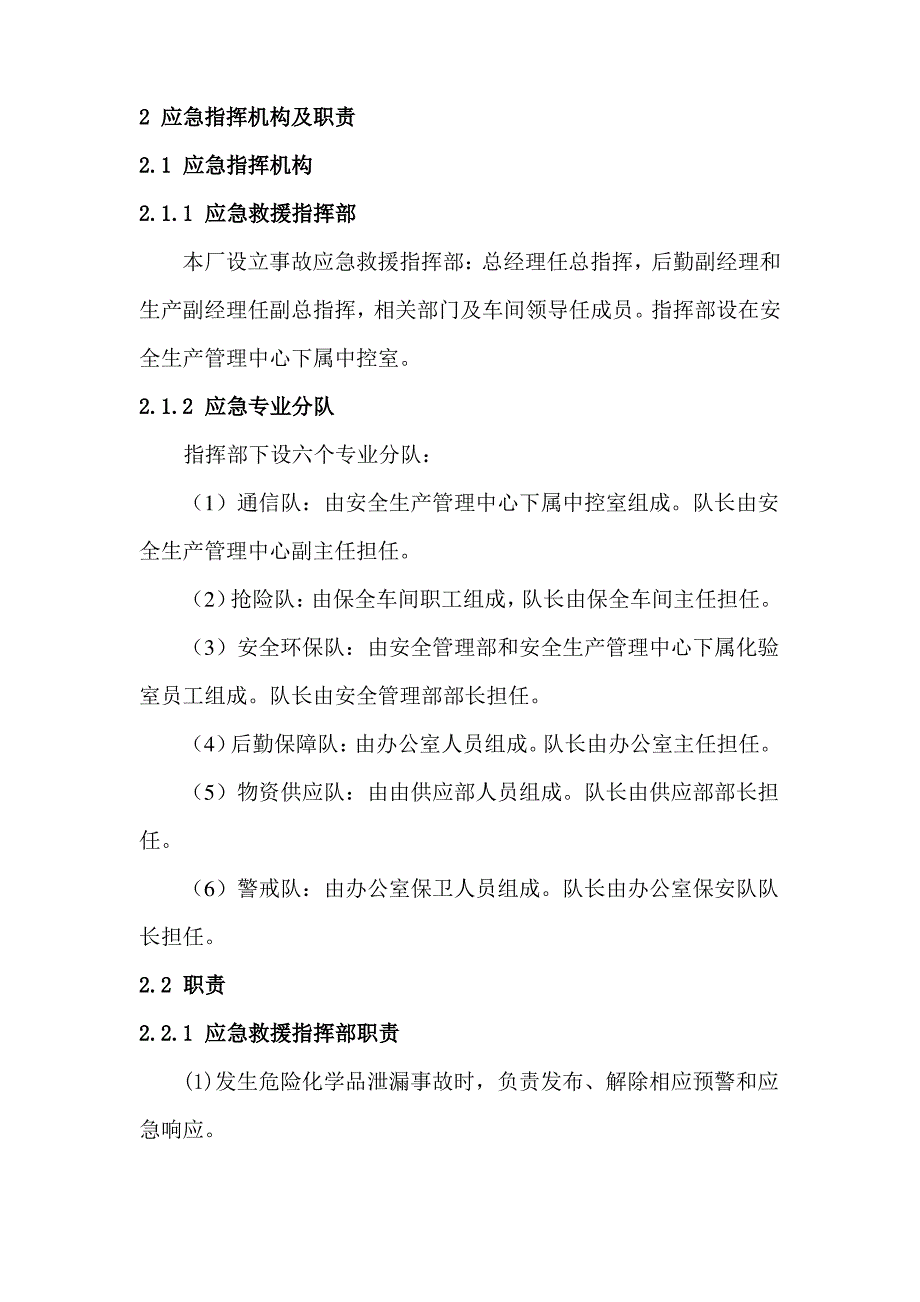 2 应急指挥机构及职责

2.1 应急指挥机构

2.1.1 应急救援指挥部

本厂设立事故应急救援指挥部：总经理任总指挥，后勤副经理和生产副经理任副总指挥，相关部门及车间领导任成员。指挥部设在安全生产管理中心下属中控室。

2.1.2 应急专业分队

指挥部下设六个专业分队：

（1）通信队：由安全生产管理中心下属中控室组成。队长由安全生产管理中心副主任担任。

（2）抢险队：由保全车间职工组成，队长由保全车间主任担任。

（3）安全环保队：由安全管理部和安全生产管理中心下属化验室员工组成。队长由安全管理部部长担任。

（4）后勤保障队：由办公室人员组成。队长由办公室主任担任。

（5）物资供应队：由由供应部人员组成。队长由供应部部长担任。

（6）警戒队：由办公室保卫人员组成。队长由办公室保安队队长担任。

2.2 职责

2.2.1 应急救援指挥部职责

⑴发生危险化学品泄漏事故时，负责发布、解除相应预警和应急响应。